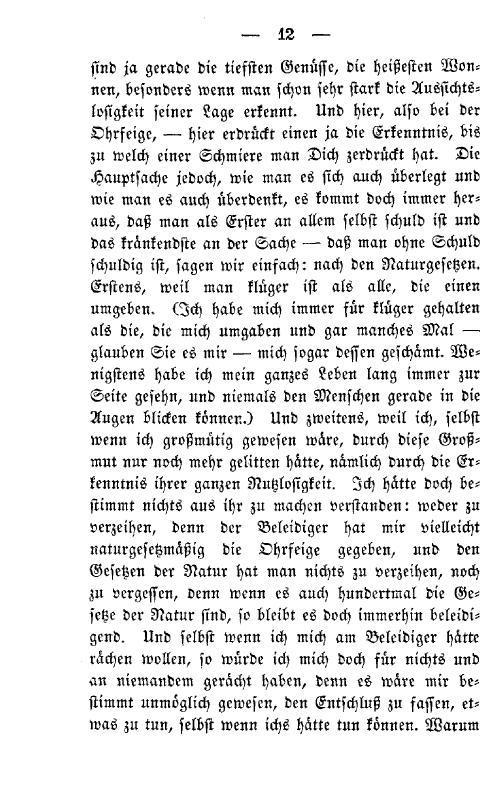 — 12 —

sind ja gerade die tiefsten Genüsse, die heißesten Wonnen, besonders wenn man schon sehr stark die Aussichtslosigkeit seiner Lage erkennt. Und hier, also bei der Ohrfeige, — hier erdrückt einen ja die Erkenntnis, bis zu welch einer Schmiere man Dich zerdrückt hat. Die Hauptsache jedoch, wie man es sich auch überlegt und wie man es auch überdenkt, es kommt doch immer heraus, daß man als Erster an allem selbst schuld ist und das kränkendste an der Sache — daß man ohne Schuld schuldig ist, sagen wir einfach: nach den Naturgesetzen. Erstens, weil man klüger ist als alle, die einen umgeben. (Ich habe mich immer für klüger gehalten als die, die mich umgaben und gar manches Mal — glauben Sie es mir — mich sogar dessen geschämt. Wenigstens habe ich mein ganzes Leben lang immer zur Seite gesehn, und niemals den Menschen gerade in die Augen blicken können.) Und zweitens, weil ich, selbst wenn ich großmütig gewesen wäre, durch diese Großmut nur noch mehr gelitten hätte, nämlich durch die Erkenntnis ihrer ganzen Nutzlosigkeit. Ich hätte doch bestimmt nichts aus ihr zu machen verstanden: weder zu verzeihen, denn der Beleidiger hat mir vielleicht naturgesetzmäßig die Ohrfeige gegeben, und den Gesetzen der Natur hat man nichts zu verzeihen, noch zu vergessen, denn wenn es auch hundertmal die Gesetze der Natur sind, so bleibt es doch immerhin beleidigend. Und selbst wenn ich mich am Beleidiger hätte rächen wollen, so würde ich mich doch für nichts und an niemandem gerächt haben, denn es wäre mir bestimmt unmöglich gewesen, den Entschluß zu fassen, etwas zu tun, selbst wenn ichs hätte tun können. Warum